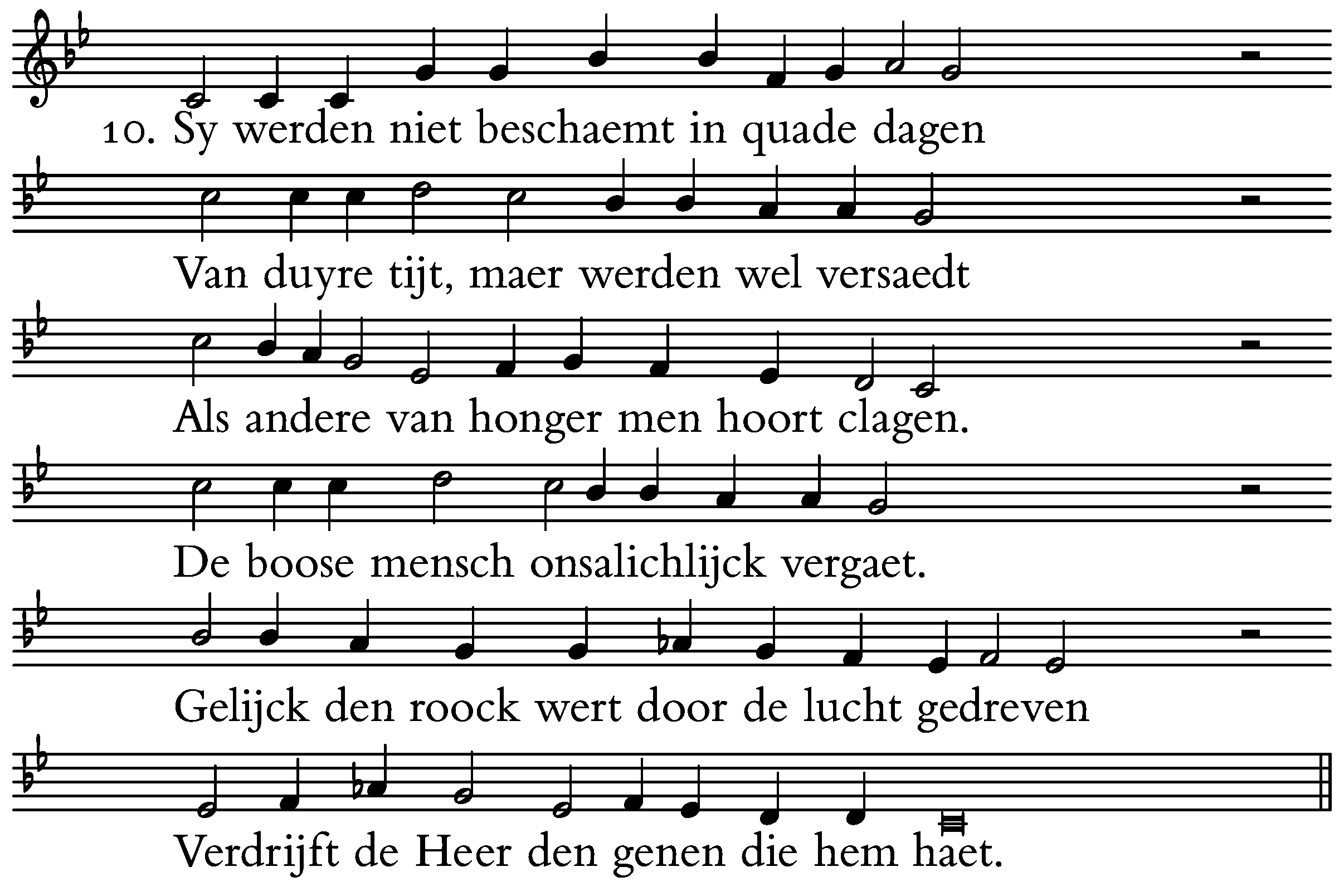 10. Sy werden niet beschaemt in quade dagen

Van duyre tijt, maer werden wel versaedt

Als andere van honger men hoort clagen.

De boose mensch onsalichlijck vergaet.

Gelijck den roock wert door de lucht gedreven

Verdrijft de Heer den genen die hem haet.